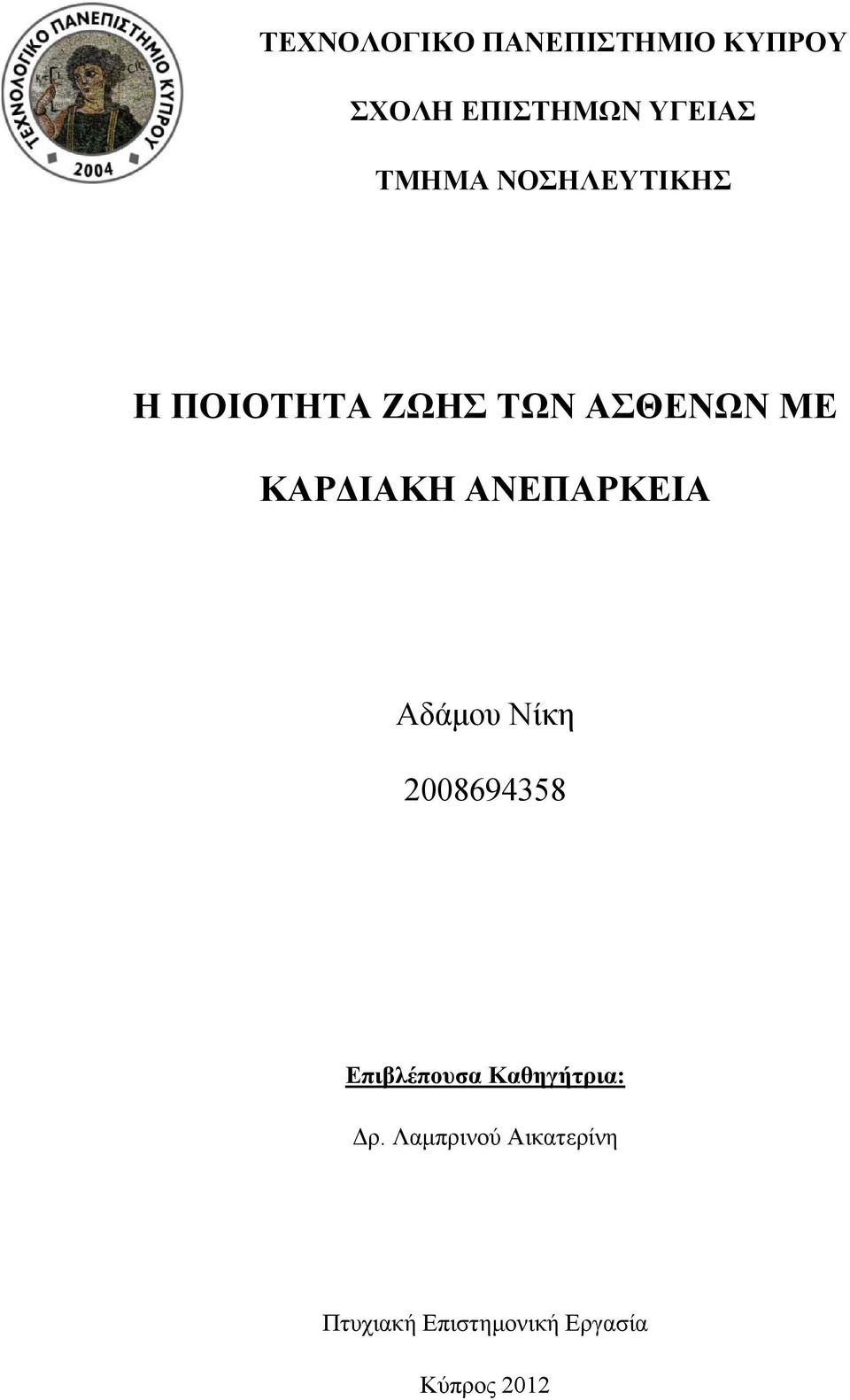 ΤΕΧΝΟΛΟΓΙΚΟ ΠΑΝΕΠΙΣΤΗΜΙΟ ΚΥΠΡΟΥ
2004

ΤΕΧΝΟΛΟΓΙΚΟ ΠΑΝΕΠΙΣΤΗΜΙΟ ΚΥΠΡΟΥ

ΣΧΟΛΗ ΕΠΙΣΤΗΜΩΝ ΥΓΕΙΑΣ

ΤΜΗΜΑ ΝΟΣΗΛΕΥΤΙΚΗΣ

Η ΠΟΙΟΤΗΤΑ ΖΩΗΣ ΤΩΝ ΑΣΘΕΝΩΝ ΜΕ ΚΑΡΔΙΑΚΗ ΑΝΕΠΑΡΚΕΙΑ

Αδάμου Νίκη

2008694358

Επιβλέπουσα Καθηγήτρια:

Δρ. Λαμπρινού Αικατερίνη

Πτυχιακή Επιστημονική Εργασία

Κύπρος 2012